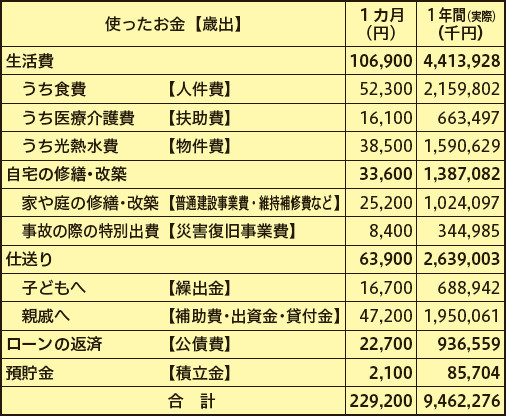 | 使ったお金【歳出】 | 1カ月(円) | 1年間(実際)(千円) |
|---|---|---|
| 生活費 | 106,900 | 4,413,928 |
| うち食費 【人件費】 | 52,300 | 2,159,802 |
| うち医療介護費 【扶助費】 | 16,100 | 663,497 |
| うち光熱水費 【物件費】 | 38,500 | 1,590,629 |
| 自宅の修繕・改築 | 33,600 | 1,387,082 |
| 家や庭の修繕・改築【普通建設事業費・維持補修費など】 | 25,200 | 1,024,097 |
| 事故の際の特別出費【災害復旧事業費】 | 8,400 | 344,985 |
| 仕送り | 63,900 | 2,639,003 |
| 子どもへ 【繰出金】 | 16,700 | 688,942 |
| 親戚へ 【補助費・出資金・貸付金】 | 47,200 | 1,950,061 |
| ローンの返済 【公債費】 | 22,700 | 936,559 |
| 預貯金 【積立金】 | 2,100 | 85,704 |
| 合 計 | 229,200 | 9,462,276 |